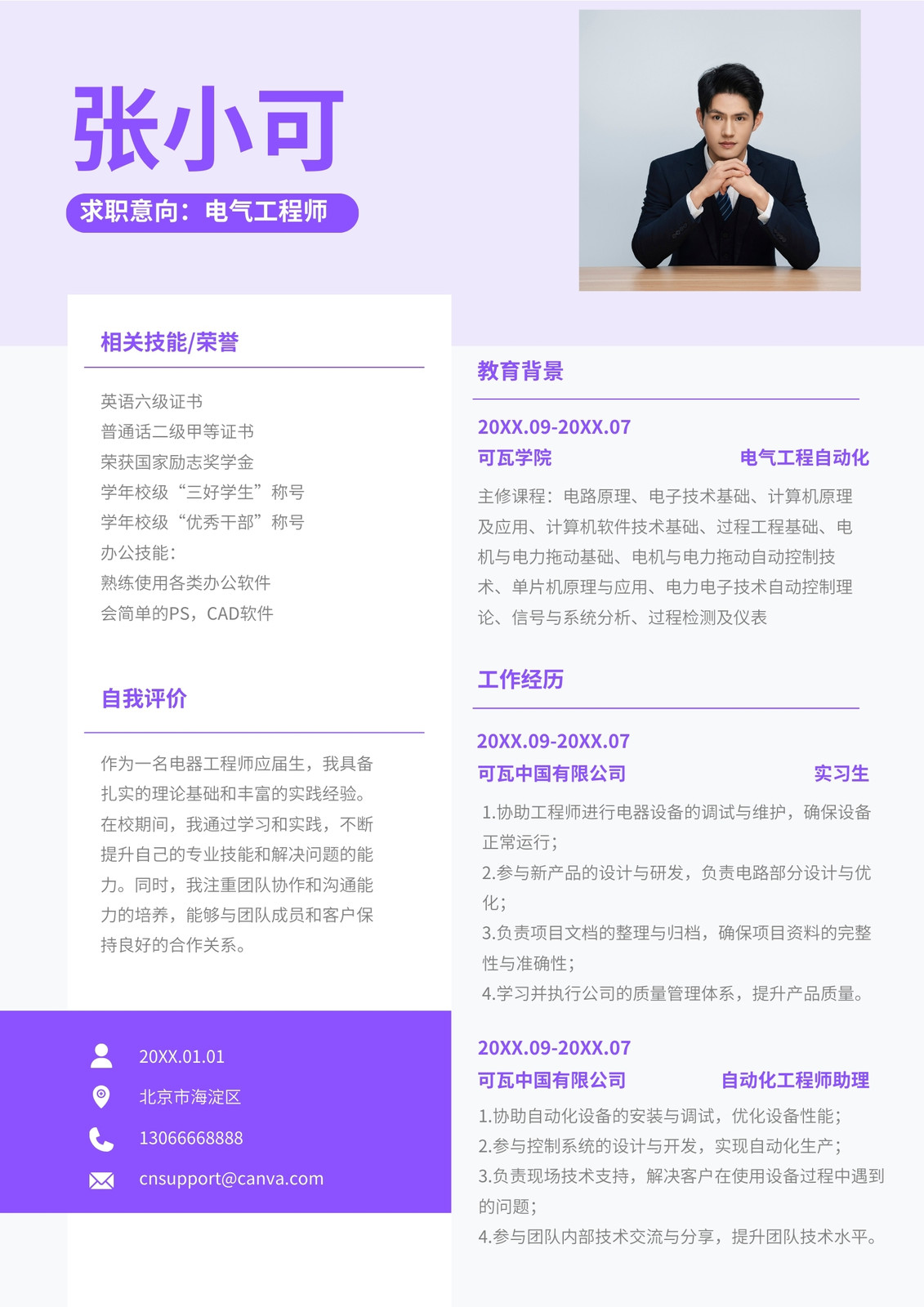 张小可

求职意向：电气工程师

相关技能/荣誉

英语六级证书
普通话二级甲等证书
荣获国家励志奖学金
学年校级“三好学生”称号
学年校级“优秀干部”称号
办公技能：
熟练使用各类办公软件
会简单的PS，CAD软件

自我评价

作为一名电器工程师应届生，我具备扎实的理论基础和丰富的实践经验。在校期间，我通过学习和实践，不断提升自己的专业技能和解决问题的能力。同时，我注重团队协作和沟通能力的培养，能够与团队成员和客户保持良好的合作关系。

20XX.01.01
北京市海淀区
13066668888
cnsupport@canva.com

教育背景

20XX.09-20XX.07
可瓦学院 电气工程自动化

主修课程：电路原理、电子技术基础、计算机原理及应用、计算机软件技术基础、过程工程基础、电机与电力拖动基础、电机与电力拖动自动控制技术、单片机原理与应用、电力电子技术自动控制理论、信号与系统分析、过程检测及仪表

工作经历

20XX.09-20XX.07
可瓦中国有限公司 实习生
1.协助工程师进行电器设备的调试与维护，确保设备正常运行；
2.参与新产品的设计与研发，负责电路部分设计与优化；
3.负责项目文档的整理与归档，确保项目资料的完整性与准确性；
4.学习并执行公司的质量管理体系，提升产品质量。

20XX.09-20XX.07
可瓦中国有限公司 自动化工程师助理
1.协助自动化设备的安装与调试，优化设备性能；
2.参与控制系统的设计与开发，实现自动化生产；
3.负责现场技术支持，解决客户在使用设备过程中遇到的问题；
4.参与团队内部技术交流与分享，提升团队技术水平。